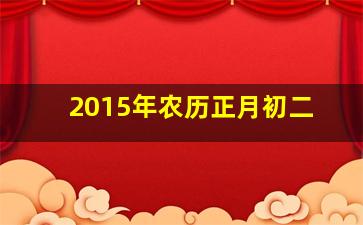 2015年农历正月初二